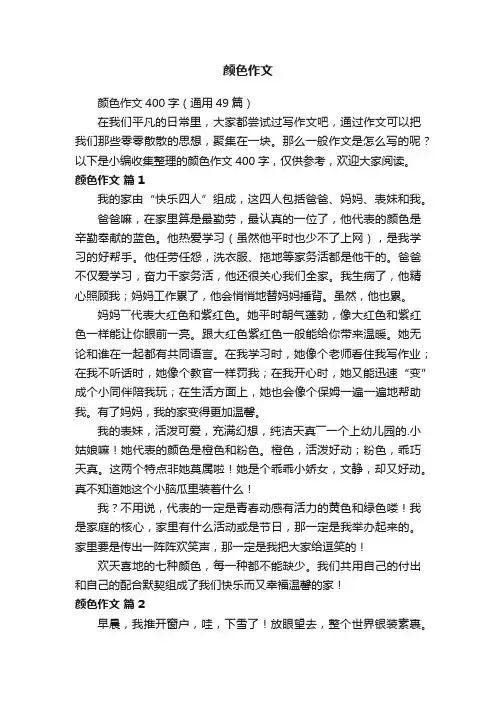 颜色作文

颜色作文 400 字（通用 49 篇）

在我们平凡的日常里，大家都尝试过写作文吧，通过作文可以把我们那些零零散散的思想，聚集在一块。那么一般作文是怎么写的呢？以下是小编收集整理的颜色作文 400 字，仅供参考，欢迎大家阅读。

颜色作文 篇 1

我的家由“快乐四人”组成，这四人包括爸爸、妈妈、表妹和我。

爸爸嘛，在家里算是最勤劳，最认真的一位了，他代表的颜色是辛勤奉献的蓝色。他热爱学习（虽然他平时也少不了上网），是我学习的好帮手。他任劳任怨，洗衣服、拖地等家务活都是他干的。爸爸不仅爱学习，奋力干家务活，他还很关心我们全家。我生病了，他精心照顾我；妈妈工作累了，他会悄悄地替妈妈捶背。虽然，他也累。

妈妈——代表大红色和紫红色。她平时朝气蓬勃，像大红色和紫红色一样能让你眼前一亮。跟大红色紫红色一般能给你带来温暖。她无论和谁在一起都有共同语言。在我学习时，她像个老师看住我写作业；在我不听话时，她像个教官一样罚我；在我开心时，她又能迅速“变”成个小同伴陪我玩；在生活方面上，她也会像个保姆一遍一遍地帮助我。有了妈妈，我的家变得更加温馨。

我的表妹，活泼可爱，充满幻想，纯洁天真——一个上幼儿园的.小姑娘嘛！她代表的颜色是橙色和粉色。橙色，活泼好动；粉色，乖巧天真。这两个特点非她莫属啦！她是个乖乖小娇女，文静，却又好动。真不知道她这个小脑瓜里装着什么！

我？不用说，代表的一定是青春动感有活力的黄色和绿色喽！我是家庭的核心，家里有什么活动或是节日，那一定是我举办起来的。家里要是传出一阵阵欢笑声，那一定是我把大家给逗笑的！

欢天喜地的七种颜色，每一种都不能缺少。我们共用自己的付出和自己的配合默契组成了我们快乐而又幸福温馨的家！

颜色作文 篇 2

早晨，我推开窗户，哇，下雪了！放眼望去，整个世界银装素裹。